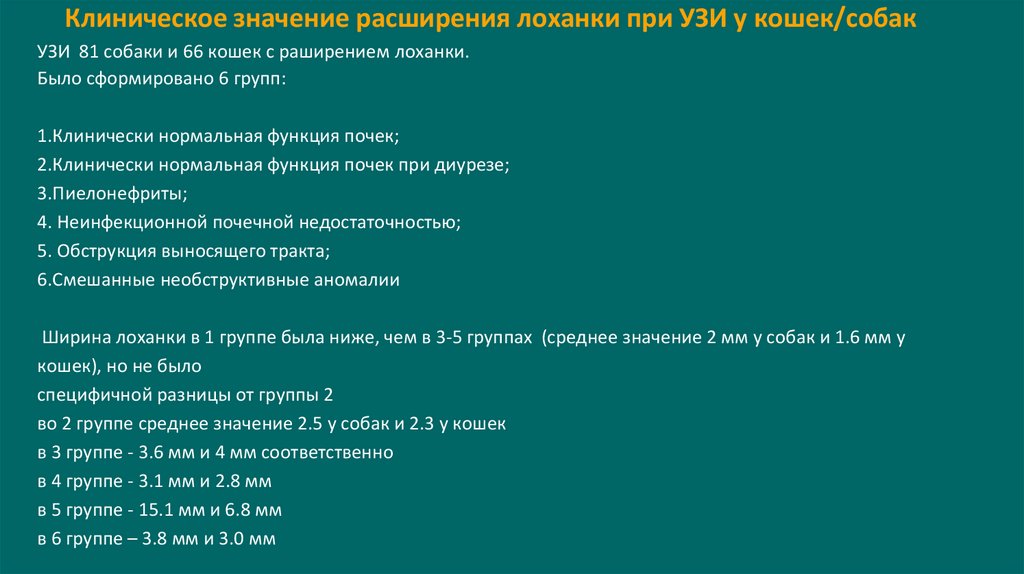 Клиническое значение расширения лоханки при УЗИ у кошек/собак

УЗИ 81 собаки и 66 кошек с раширением лоханки.
Было сформировано 6 групп:

1.Клинически нормальная функция почек;
2.Клинически нормальная функция почек при диурезе;
3.Пиелонефриты;
4. Неинфекционной почечной недостаточностью;
5. Обструкция выносящего тракта;
6.Смешанные необструктивные аномалии

Ширина лоханки в 1 группе была ниже, чем в 3-5 группах (среднее значение 2 мм у собак и 1.6 мм у кошек), но не было
специфичной разницы от группы 2
во 2 группе среднее значение 2.5 у собак и 2.3 у кошек
в 3 группе - 3.6 мм и 4 мм соответственно
в 4 группе - 3.1 мм и 2.8 мм
в 5 группе - 15.1 мм и 6.8 мм
в 6 группе – 3.8 мм и 3.0 мм